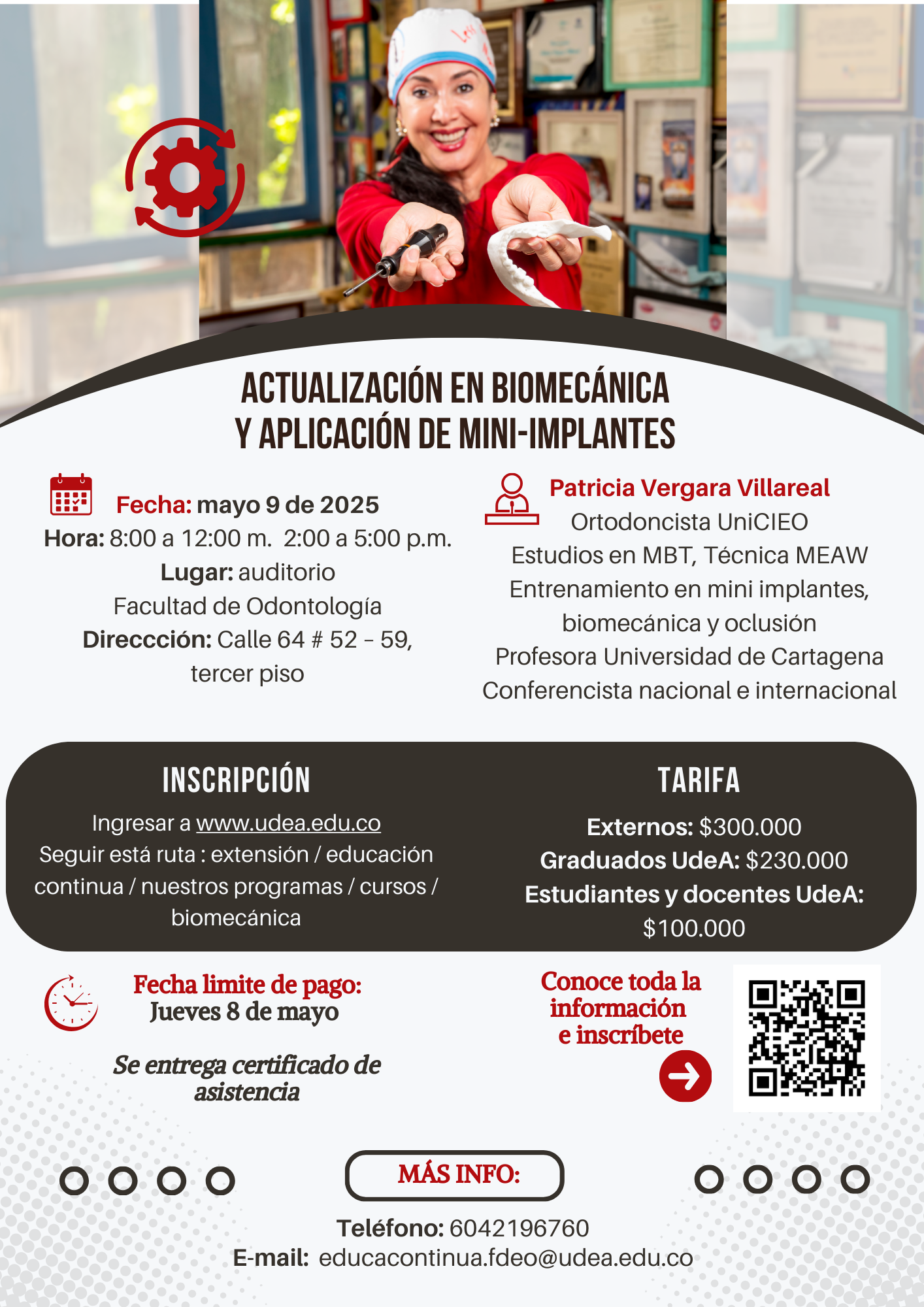 ACTUALIZACIÓN EN BIOMECÁNICA Y APLICACIÓN DE MINI-IMPLANTES

Fecha: mayo 9 de 2025
Hora: 8:00 a 12:00 m. 2:00 a 5:00 p.m.
Lugar: auditorio
Facultad de Odontología
Direccción: Calle 64 # 52 - 59, tercer piso

Patricia Vergara Villareal
Ortodoncista UniCIEO
Estudios en MBT, Técnica MEAW
Entrenamiento en mini implantes, biomecánica y oclusión
Profesora Universidad de Cartagena
Conferencista nacional e internacional

INSCRIPCIÓN
Ingresar a www.udea.edu.co
Seguir está ruta : extensión / educación continua / nuestros programas / cursos / biomecánica

TARIFA
Externos: $300.000
Graduados UdeA: $230.000
Estudiantes y docentes UdeA: $100.000

Fecha limite de pago:
Jueves 8 de mayo

Se entrega certificado de asistencia

Conoce toda la información e inscríbete

MÁS INFO:

Teléfono: 6042196760
E-mail: educacontinua.fdeo@udea.edu.co